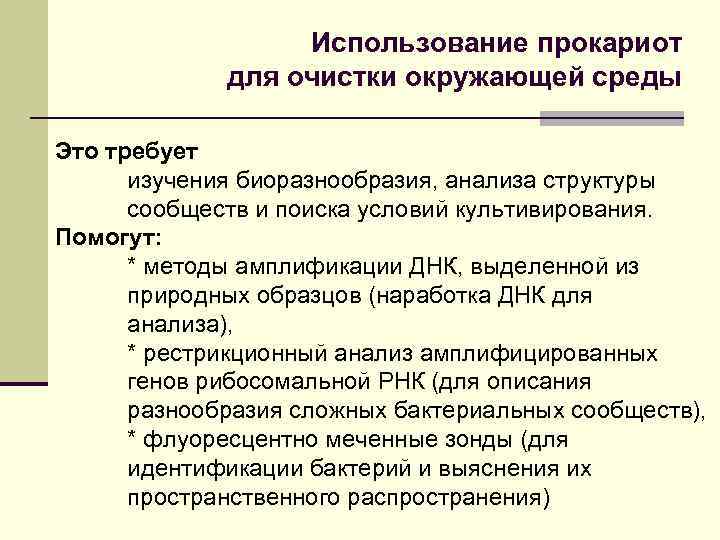 Использование прокариот для очистки окружающей среды

Это требует
изучения биоразнообразия, анализа структуры сообществ и поиска условий культивирования.
Помогут:
* методы амплификации ДНК, выделенной из природных образцов (наработка ДНК для анализа),
* рестрикционный анализ амплифицированных генов рибосомальной РНК (для описания разнообразия сложных бактериальных сообществ),
* флуоресцентно меченные зонды (для идентификации бактерий и выяснения их пространственного распространения)